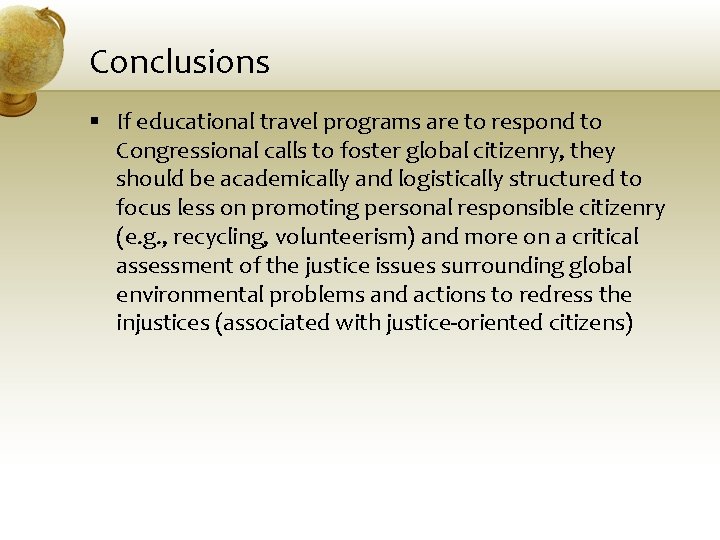 Conclusions

▪ If educational travel programs are to respond to Congressional calls to foster global citizenry, they should be academically and logistically structured to focus less on promoting personal responsible citizenry (e.g., recycling, volunteerism) and more on a critical assessment of the justice issues surrounding global environmental problems and actions to redress the injustices (associated with justice-oriented citizens)